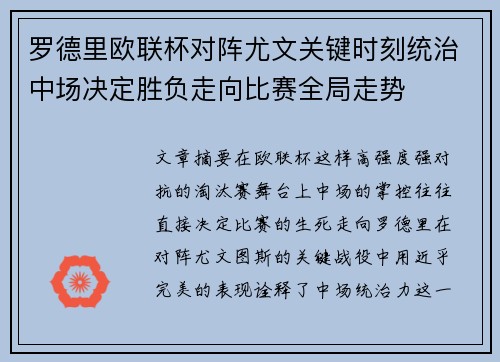 罗德里欧联杯对阵尤文关键时刻统治中场决定胜负走向比赛全局走势

文章摘要在欧联杯这样高强度强对抗的淘汰赛舞台上中场的掌控往往直接决定比赛的生死走向罗德里在对阵尤文图斯的关键战役中用近乎完美的表现诠释了中场统治力这一